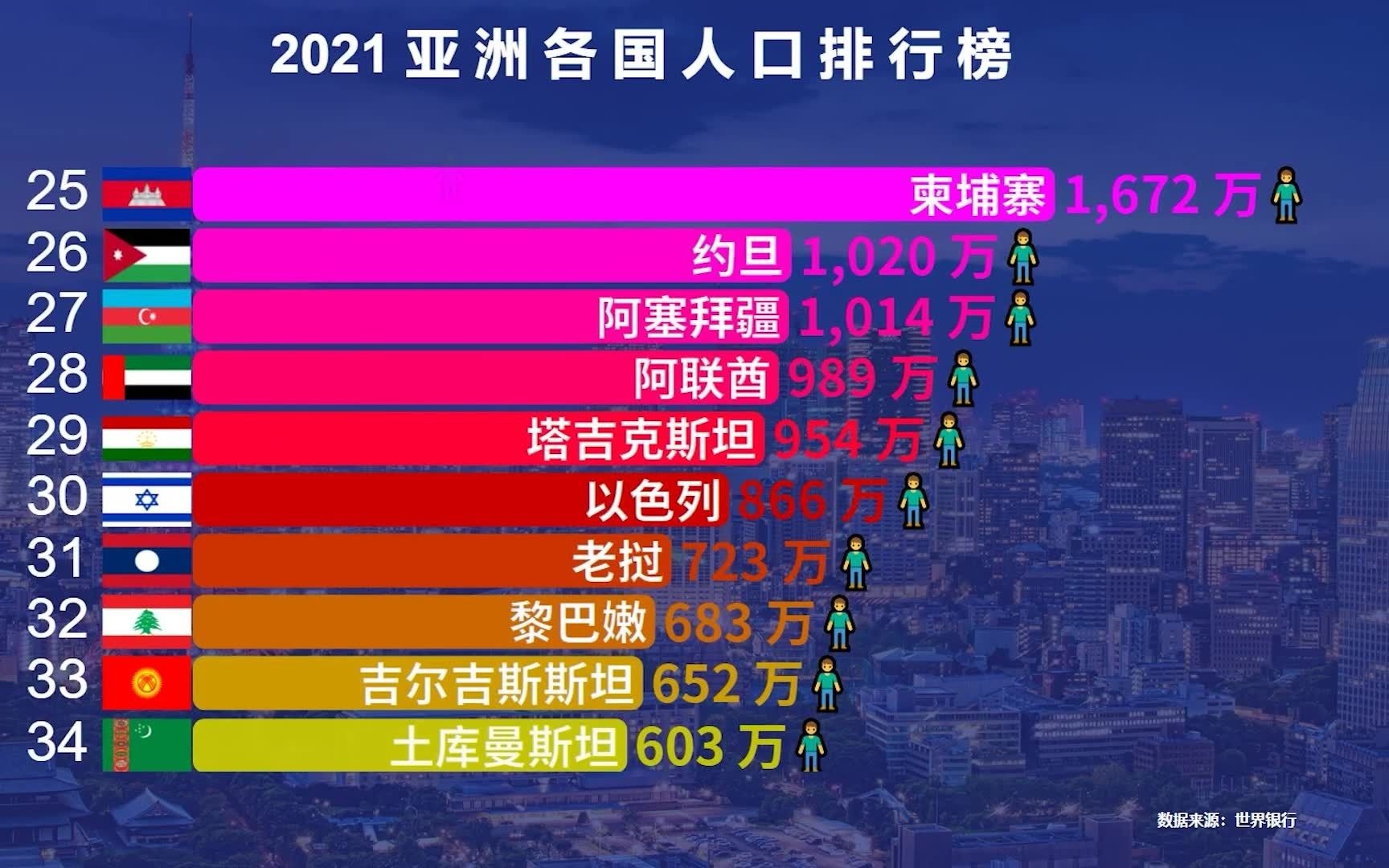 2021 亚洲各国人口排行榜

25 柬埔寨 1,672 万
26 约旦 1,020 万
27 阿塞拜疆 1,014 万
28 阿联酋 989 万
29 塔吉克斯坦 954 万
30 以色列 866 万
31 老挝 723 万
32 黎巴嫩 683 万
33 吉尔吉斯斯坦 652 万
34 土库曼斯坦 603 万

数据来源：世界银行